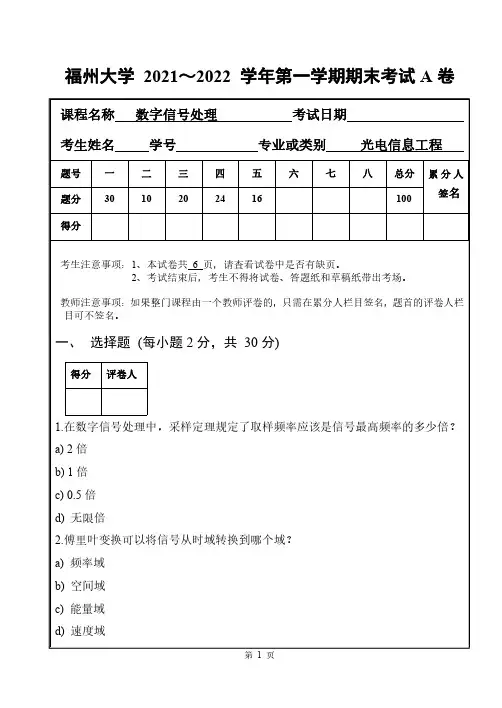 福州大学 2021～2022 学年第一学期期末考试 A 卷

课程名称 数字信号处理 考试日期

考生姓名 学号 专业或类别 光电信息工程

| 题号 | 一 | 二 | 三 | 四 | 五 | 六 | 七 | 八 | 总分 | 累分人签名 |
|---|---|---|---|---|---|---|---|---|---|---|
| 题分 | 30 | 10 | 20 | 24 | 16 | | | | 100 | |
| 得分 | | | | | | | | | | |

考生注意事项：1、本试卷共 6 页，请查看试卷中是否有缺页。
2、考试结束后，考生不得将试卷、答题纸和草稿纸带出考场。

教师注意事项：如果整门课程由一个教师评卷的，只需在累分人栏目签名，题首的评卷人栏目可不签名。

一、 选择题 (每小题 2 分，共 30 分)

| 得分 | 评卷人 |
|---|---|
| | |

1.在数字信号处理中，采样定理规定了取样频率应该是信号最高频率的多少倍？

a) 2 倍

b) 1 倍

c) 0.5 倍

d) 无限倍

2.傅里叶变换可以将信号从时域转换到哪个域？

a) 频率域

b) 空间域

c) 能量域

d) 速度域

第 1 页